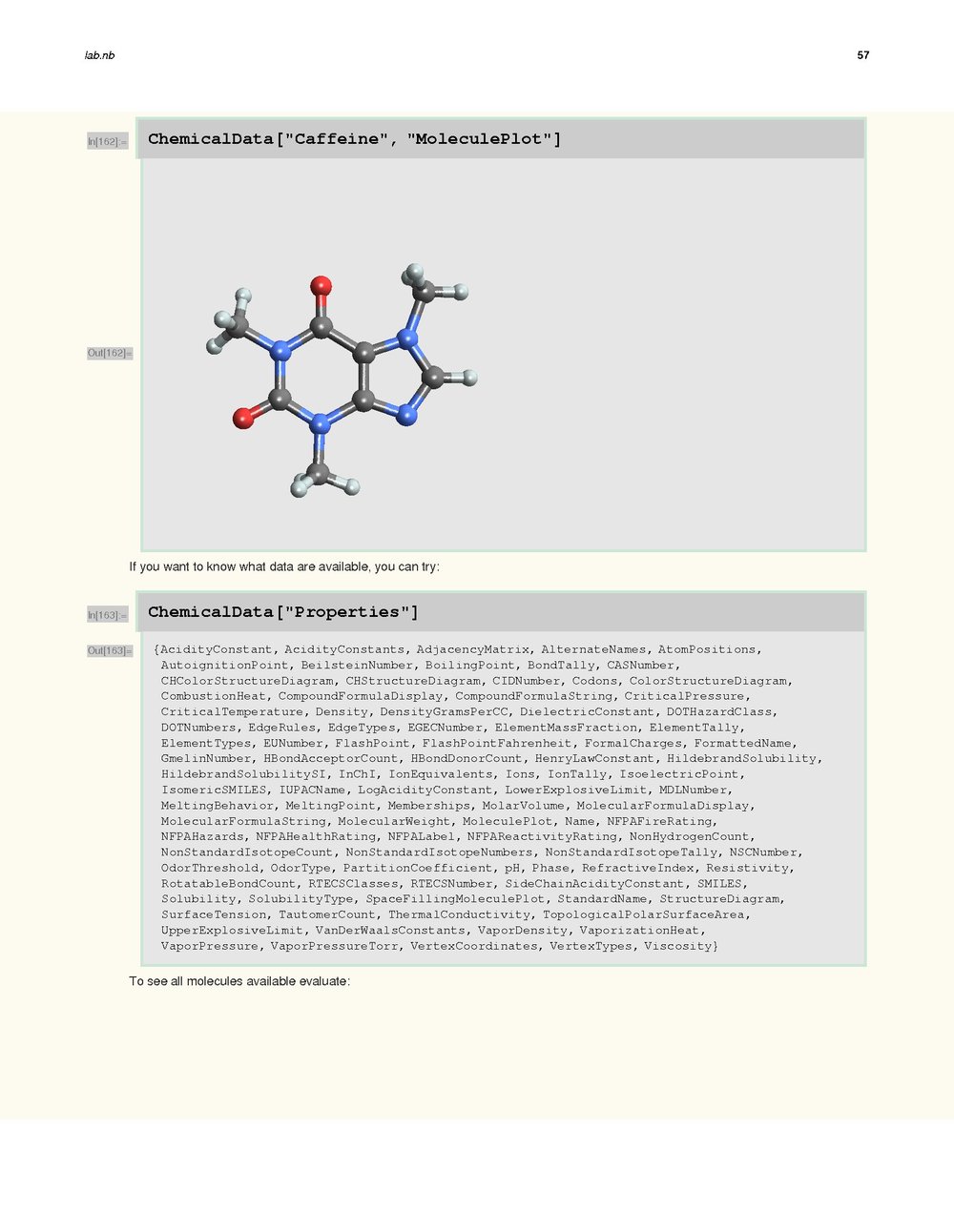 lab.nb

57

In[162]:=

ChemicalData["Caffeine", "MoleculePlot"]

Out[162]=

If you want to know what data are available, you can try:

In[163]:=

ChemicalData["Properties"]

Out[163]=

{AcidityConstant, AcidityConstants, AdjacencyMatrix, AlternateNames, AtomPositions, AutoignitionPoint, BeilsteinNumber, BoilingPoint, BondTally, CASNumber, CHColorStructureDiagram, CHStructureDiagram, CIDNumber, Codons, ColorStructureDiagram, CombustionHeat, CompoundFormulaDisplay, CompoundFormulaString, CriticalPressure, CriticalTemperature, Density, DensityGramsPerCC, DielectricConstant, DOTHazardClass, DOTNumbers, EdgeRules, EdgeTypes, EGECNumber, ElementMassFraction, ElementTally, ElementTypes, EUNumber, FlashPoint, FlashPointFahrenheit, FormalCharges, FormattedName, GmelinNumber, HBondAcceptorCount, HBondDonorCount, HenryLawConstant, HildebrandSolubility, HildebrandSolubilitySI, InChI, IonEquivalents, Ions, IonTally, IsoelectricPoint, IsomericSMILES, IUPACName, LogAcidityConstant, LowerExplosiveLimit, MDLNumber, MeltingBehavior, MeltingPoint, Memberships, MolarVolume, MolecularFormulaDisplay, MolecularFormulaString, MolecularWeight, MoleculePlot, Name, NFPAFireRating, NFPAHazards, NFPAHealthRating, NFPALabel, NFPAReactivityRating, NonHydrogenCount, NonStandardIsotopeCount, NonStandardIsotopeNumbers, NonStandardIsotopeTally, NSCNumber, OdorThreshold, OdorType, PartitionCoefficient, pH, Phase, RefractiveIndex, Resistivity, RotatableBondCount, RTECSClasses, RTECSNumber, SideChainAcidityConstant, SMILES, Solubility, SolubilityType, SpaceFillingMoleculePlot, StandardName, StructureDiagram, SurfaceTension, TautomerCount, ThermalConductivity, TopologicalPolarSurfaceArea, UpperExplosiveLimit, VanDerWaalsConstants, VaporDensity, VaporizationHeat, VaporPressure, VaporPressureTorr, VertexCoordinates, VertexTypes, Viscosity}

To see all molecules available evaluate: